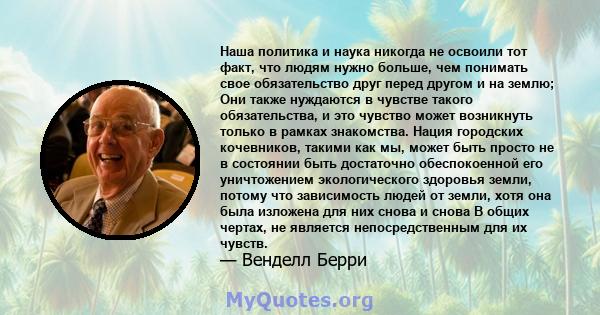 Наша политика и наука никогда не освоили тот факт, что людям нужно больше, чем понимать свое обязательство друг перед другом и на землю; Они также нуждаются в чувстве такого обязательства, и это чувство может возникнуть только в рамках знакомства. Нация городских кочевников, такими как мы, может быть просто не в состоянии быть достаточно обеспокоенной его уничтожением экологического здоровья земли, потому что зависимость людей от земли, хотя она была изложена для них снова и снова В общих чертах, не является непосредственным для их чувств.

— Венделл Берри

MyQuotes.org